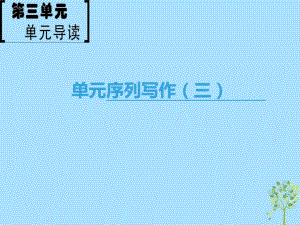 第三单元
单元导读

单元序列写作（三）